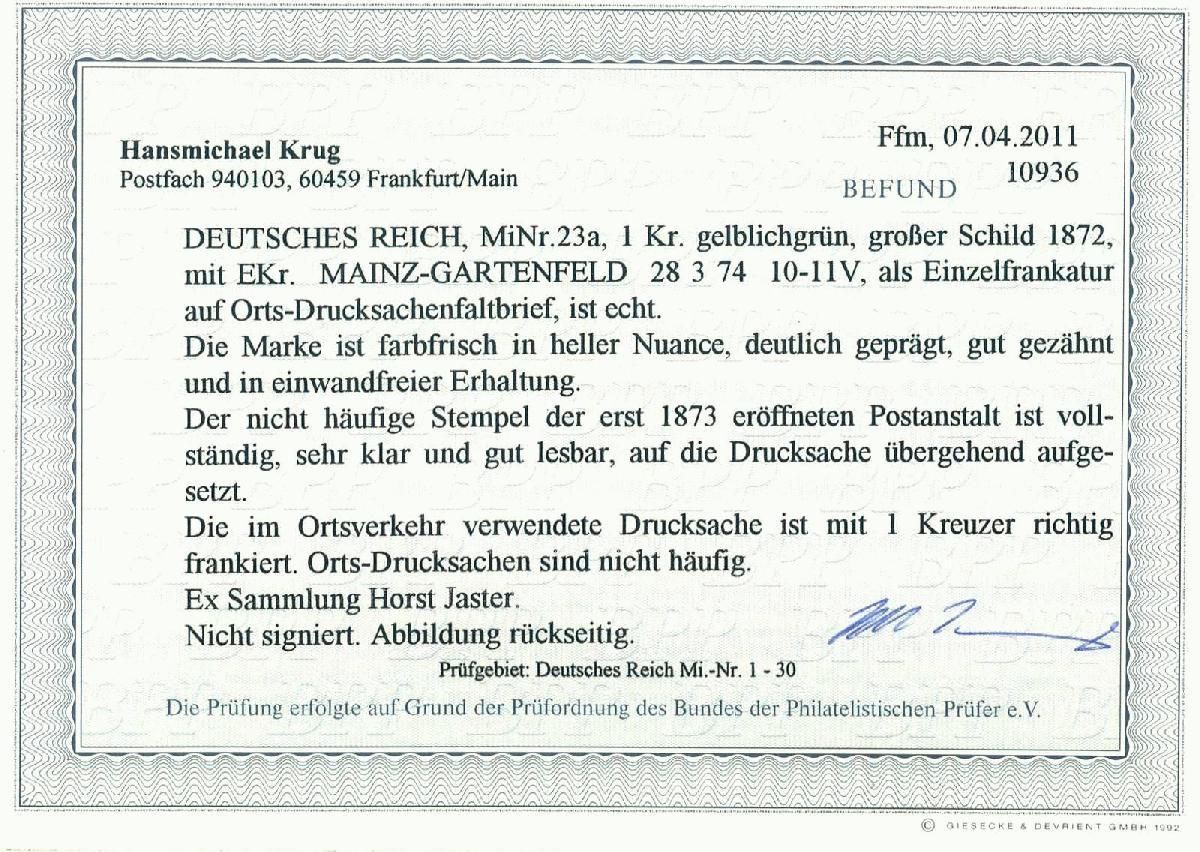 Hansmichael Krug
Postfach 940103, 60459 Frankfurt/Main

Ffm, 07.04.2011
BEFUND 10936

DEUTSCHES REICH, MiNr.23a, 1 Kr. gelblichgrün, großer Schild 1872, mit EKr. MAINZ-GARTENFELD 28 3 74 10-11V, als Einzelfrankatur auf Orts-Drucksachenfaltbrief, ist echt.
Die Marke ist farbfrisch in heller Nuance, deutlich geprägt, gut gezähnt und in einwandfreier Erhaltung.
Der nicht häufige Stempel der erst 1873 eröffneten Postanstalt ist vollständig, sehr klar und gut lesbar, auf die Drucksache übergehend aufgesetzt.
Die im Ortsverkehr verwendete Drucksache ist mit 1 Kreuzer richtig frankiert. Orts-Drucksachen sind nicht häufig.
Ex Sammlung Horst Jaster.
Nicht signiert. Abbildung rückseitig.

Prüfgebiet: Deutsches Reich Mi.-Nr. 1 - 30

Die Prüfung erfolgte auf Grund der Prüfordnung des Bundes der Philatelistischen Prüfer e.V.

© GIESECKE & DEVRIENT GMBH 1992